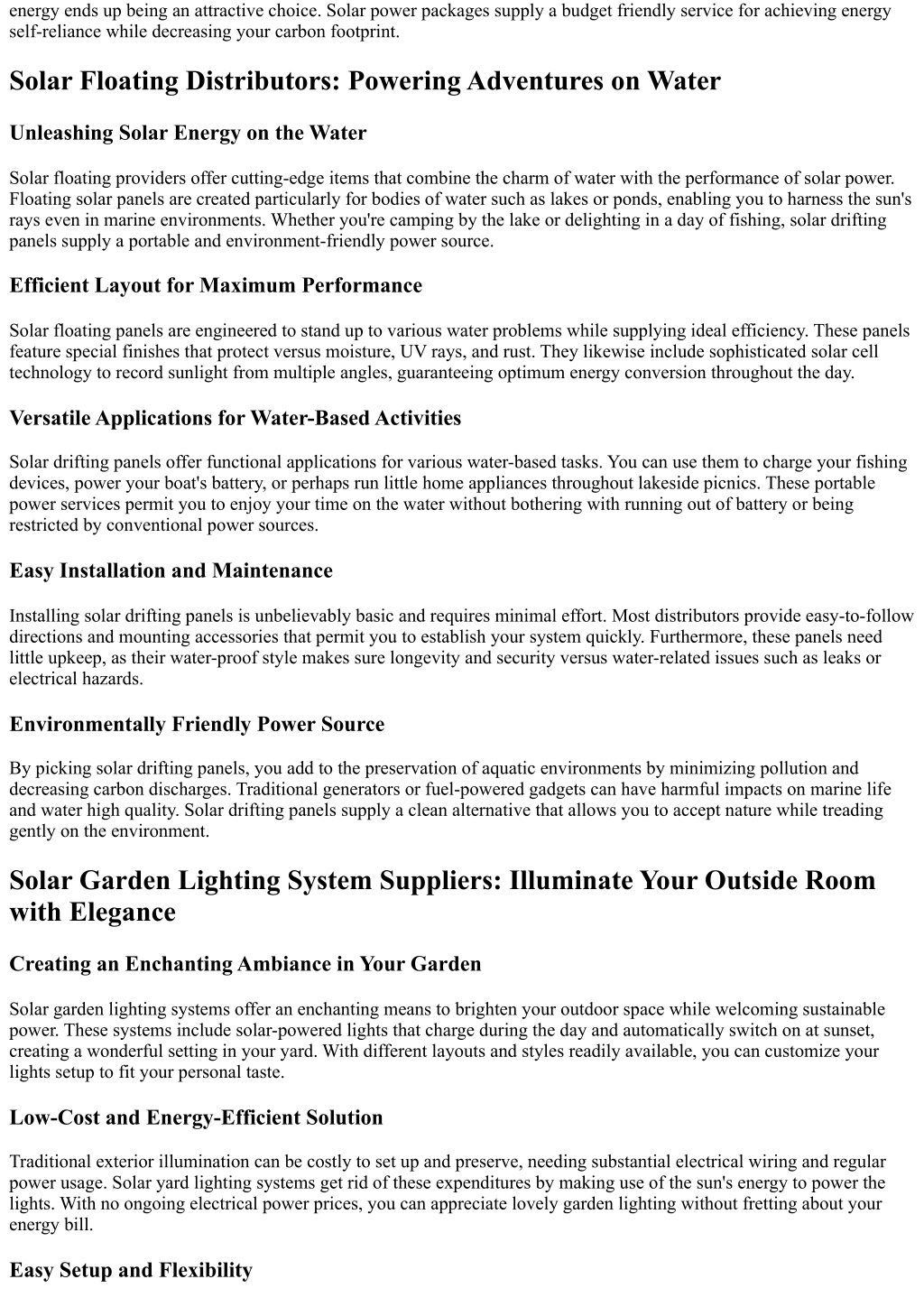 energy ends up being an attractive choice. Solar power packages supply a budget friendly service for achieving energy self-reliance while decreasing your carbon footprint.

Solar Floating Distributors: Powering Adventures on Water

Unleashing Solar Energy on the Water

Solar floating providers offer cutting-edge items that combine the charm of water with the performance of solar power. Floating solar panels are created particularly for bodies of water such as lakes or ponds, enabling you to harness the sun's rays even in marine environments. Whether you're camping by the lake or delighting in a day of fishing, solar drifting panels supply a portable and environment-friendly power source.

Efficient Layout for Maximum Performance

Solar floating panels are engineered to stand up to various water problems while supplying ideal efficiency. These panels feature special finishes that protect versus moisture, UV rays, and rust. They likewise include sophisticated solar cell technology to record sunlight from multiple angles, guaranteeing optimum energy conversion throughout the day.

Versatile Applications for Water-Based Activities

Solar drifting panels offer functional applications for various water-based tasks. You can use them to charge your fishing devices, power your boat's battery, or perhaps run little home appliances throughout lakeside picnics. These portable power services permit you to enjoy your time on the water without bothering with running out of battery or being restricted by conventional power sources.

Easy Installation and Maintenance

Installing solar drifting panels is unbelievably basic and requires minimal effort. Most distributors provide easy-to-follow directions and mounting accessories that permit you to establish your system quickly. Furthermore, these panels need little upkeep, as their water-proof style makes sure longevity and security versus water-related issues such as leaks or electrical hazards.

Environmentally Friendly Power Source

By picking solar drifting panels, you add to the preservation of aquatic environments by minimizing pollution and decreasing carbon discharges. Traditional generators or fuel-powered gadgets can have harmful impacts on marine life and water high quality. Solar drifting panels supply a clean alternative that allows you to accept nature while treading gently on the environment.

Solar Garden Lighting System Suppliers: Illuminate Your Outside Room with Elegance

Creating an Enchanting Ambiance in Your Garden

Solar garden lighting systems offer an enchanting means to brighten your outdoor space while welcoming sustainable power. These systems include solar-powered lights that charge during the day and automatically switch on at sunset, creating a wonderful setting in your yard. With different layouts and styles readily available, you can customize your lights setup to fit your personal taste.

Low-Cost and Energy-Efficient Solution

Traditional exterior illumination can be costly to set up and preserve, needing substantial electrical wiring and regular power usage. Solar yard lighting systems get rid of these expenditures by making use of the sun's energy to power the lights. With no ongoing electrical power prices, you can appreciate lovely garden lighting without fretting about your energy bill.

Easy Setup and Flexibility